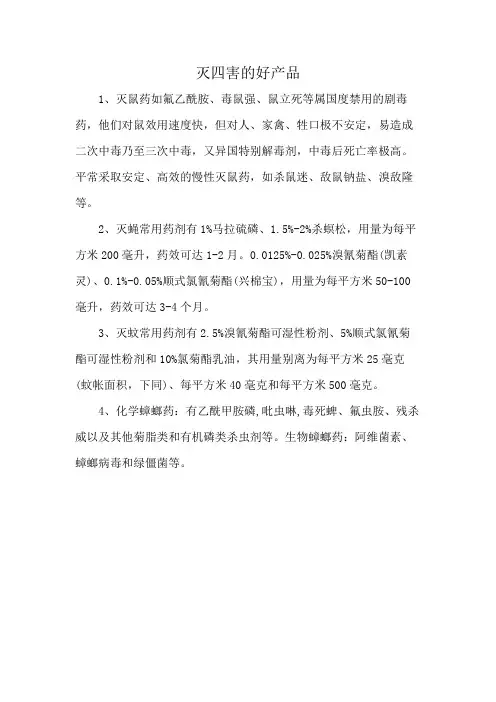 灭四害的好产品

1、灭鼠药如氟乙酰胺、毒鼠强、鼠立死等属国度禁用的剧毒药，他们对鼠效用速度快，但对人、家禽、牲口极不安定，易造成二次中毒乃至三次中毒，又异国特别解毒剂，中毒后死亡率极高。平常采取安定、高效的慢性灭鼠药，如杀鼠迷、敌鼠钠盐、溴敌隆等。

2、灭蝇常用药剂有1%马拉硫磷、1.5%-2%杀螟松，用量为每平方米200毫升，药效可达1-2月。0.0125%-0.025%溴氰菊酯(凯素灵)、0.1%-0.05%顺式氯氰菊酯(兴棉宝)，用量为每平方米50-100毫升，药效可达3-4个月。

3、灭蚊常用药剂有2.5%溴氰菊酯可湿性粉剂、5%顺式氯氰菊酯可湿性粉剂和10%氯菊酯乳油，其用量别离为每平方米25毫克(蚊帐面积，下同)、每平方米40毫克和每平方米500毫克。

4、化学蟑螂药：有乙酰甲胺磷,吡虫啉,毒死蜱、氟虫胺、残杀威以及其他菊脂类和有机磷类杀虫剂等。生物蟑螂药：阿维菌素、蟑螂病毒和绿僵菌等。